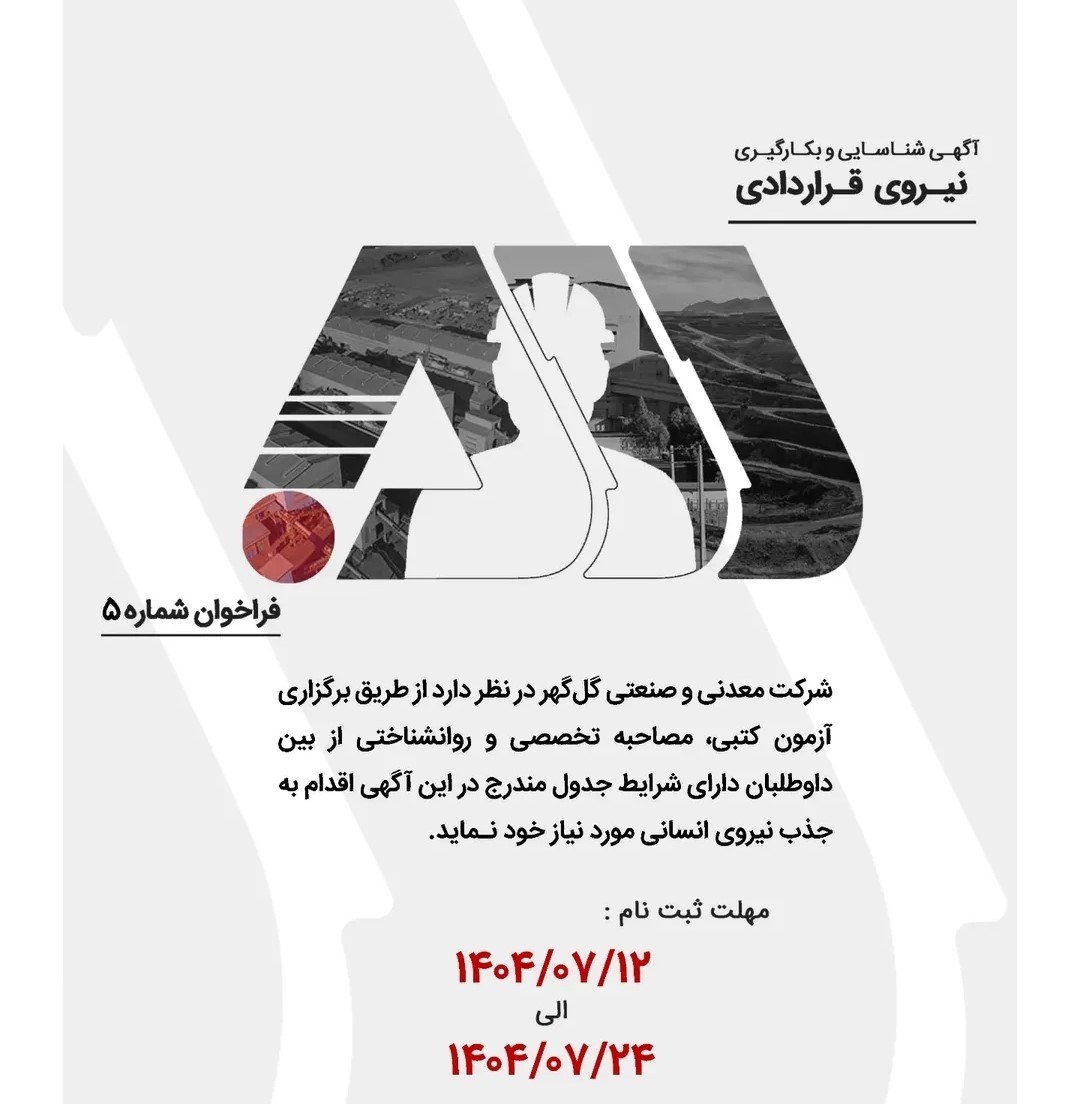 آگهی شناسایی و بکارگیری
نیروی قراردادی

فراخوان شماره ۵

شرکت معدنی و صنعتی گل‌گهر در نظر دارد از طریق برگزاری آزمون کتبی، مصاحبه تخصصی و روانشناختی از بین داوطلبان دارای شرایط جدول مندرج در این آگهی اقدام به جذب نیروی انسانی مورد نیاز خود نماید.

مهلت ثبت نام :

۱۴۰۴/۰۷/۱۲
الی
۱۴۰۴/۰۷/۲۴